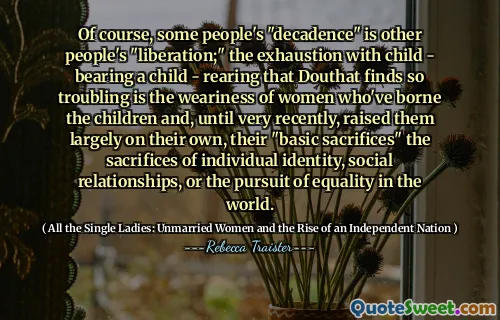 Of course, some people's "decadence" is other people's "liberation;" the exhaustion with child - bearing a child - rearing that Douthat finds so troubling is the weariness of women who've borne the children and, until very recently, raised them largely on their own, their "basic sacrifices" the sacrifices of individual identity, social relationships, or the pursuit of equality in the world.

( All the Single Ladies: Unmarried Women and the Rise of an Independent Nation )

---Rebecca Traister---

QuoteSweet.com